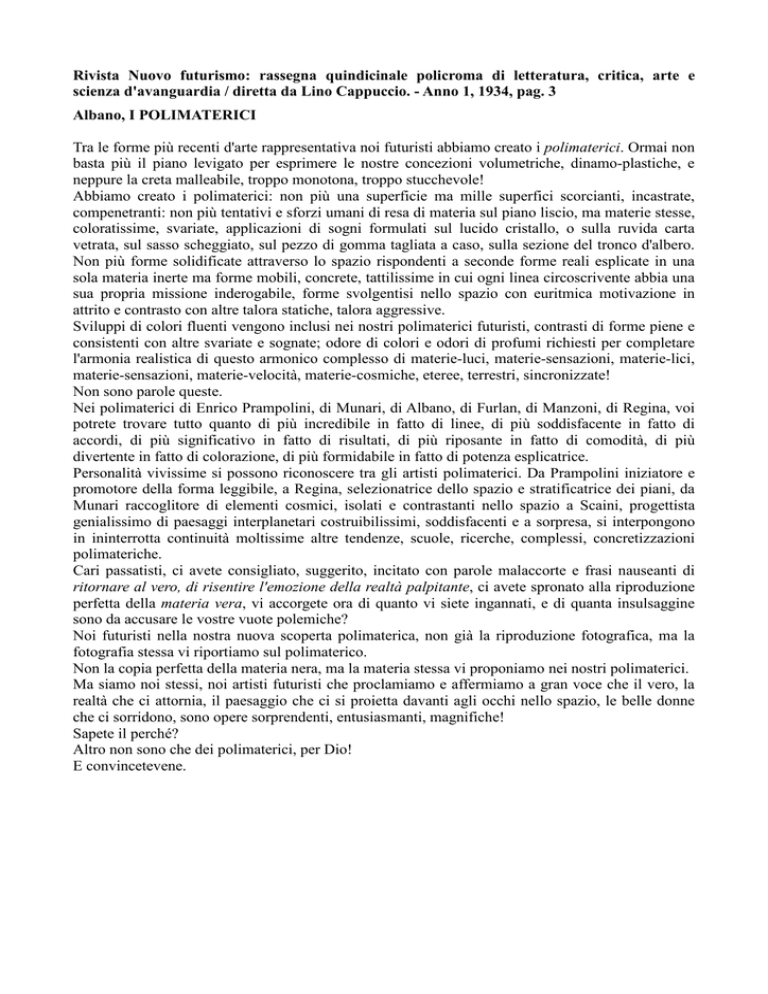 Rivista Nuovo futurismo: rassegna quindicinale policroma di letteratura, critica, arte e scienza d'avanguardia / diretta da Lino Cappuccio. - Anno 1, 1934, pag. 3

Albano, I POLIMATERICI

Tra le forme più recenti d'arte rappresentativa noi futuristi abbiamo creato i polimaterici. Ormai non basta più il piano levigato per esprimere le nostre concezioni volumetriche, dinamo-plastiche, e neppure la creta malleabile, troppo monotona, troppo stucchevole!
Abbiamo creato i polimaterici: non più una superficie ma mille superfici scorcianti, incastrate, compenetranti: non più tentativi e sforzi umani di resa di materia sul piano liscio, ma materie stesse, coloratissime, svariate, applicazioni di sogni formulati sul lucido cristallo, o sulla ruvida carta vetrata, sul sasso scheggiato, sul pezzo di gomma tagliata a caso, sulla sezione del tronco d'albero.
Non più forme solidificate attraverso lo spazio rispondenti a seconde forme reali esplicate in una sola materia inerte ma forme mobili, concrete, tattilissime in cui ogni linea circoscrivente abbia una sua propria missione inderogabile, forme svolgentisi nello spazio con euritmica motivazione in attrito e contrasto con altre talora statiche, talora aggressive.
Sviluppi di colori fluenti vengono inclusi nei nostri polimaterici futuristi, contrasti di forme piene e consistenti con altre svariate e sognate; odore di colori e odori di profumi richiesti per completare l'armonia realistica di questo armonico complesso di materie-luci, materie-sensazioni, materie-lici, materie-sensazioni, materie-velocità, materie-cosmiche, eteree, terrestri, sincronizzate!
Non sono parole queste.
Nei polimaterici di Enrico Prampolini, di Munari, di Albano, di Furlan, di Manzoni, di Regina, voi potrete trovare tutto quanto di più incredibile in fatto di linee, di più soddisfacente in fatto di accordi, di più significativo in fatto di risultati, di più riposante in fatto di comodità, di più divertente in fatto di colorazione, di più formidabile in fatto di potenza esplicatrice.
Personalità vivissime si possono riconoscere tra gli artisti polimaterici. Da Prampolini iniziatore e promotore della forma leggibile, a Regina, selezionatrice dello spazio e stratificatrice dei piani, da Munari raccoglitore di elementi cosmici, isolati e contrastanti nello spazio a Scaini, progettista genialissimo di paesaggi interplanetari costruibilissimi, soddisfacenti e a sorpresa, si interpongono in ininterrotta continuità moltissime altre tendenze, scuole, ricerche, complessi, concretizzazioni polimateriche.
Cari passatisti, ci avete consigliato, suggerito, incitato con parole malaccorte e frasi nauseanti di ritornare al vero, di risentire l'emozione della realtà palpitante, ci avete spronato alla riproduzione perfetta della materia vera, vi accorgete ora di quanto vi siete ingannati, e di quanta insulsaggine sono da accusare le vostre vuote polemiche?
Noi futuristi nella nostra nuova scoperta polimaterica, non già la riproduzione fotografica, ma la fotografia stessa vi riportiamo sul polimaterico.
Non la copia perfetta della materia nera, ma la materia stessa vi proponiamo nei nostri polimaterici.
Ma siamo noi stessi, noi artisti futuristi che proclamiamo e affermiamo a gran voce che il vero, la realtà che ci attornia, il paesaggio che ci si proietta davanti agli occhi nello spazio, le belle donne che ci sorridono, sono opere sorprendenti, entusiasmanti, magnifiche!
Sapete il perché?
Altro non sono che dei polimaterici, per Dio!
E convincetevene.